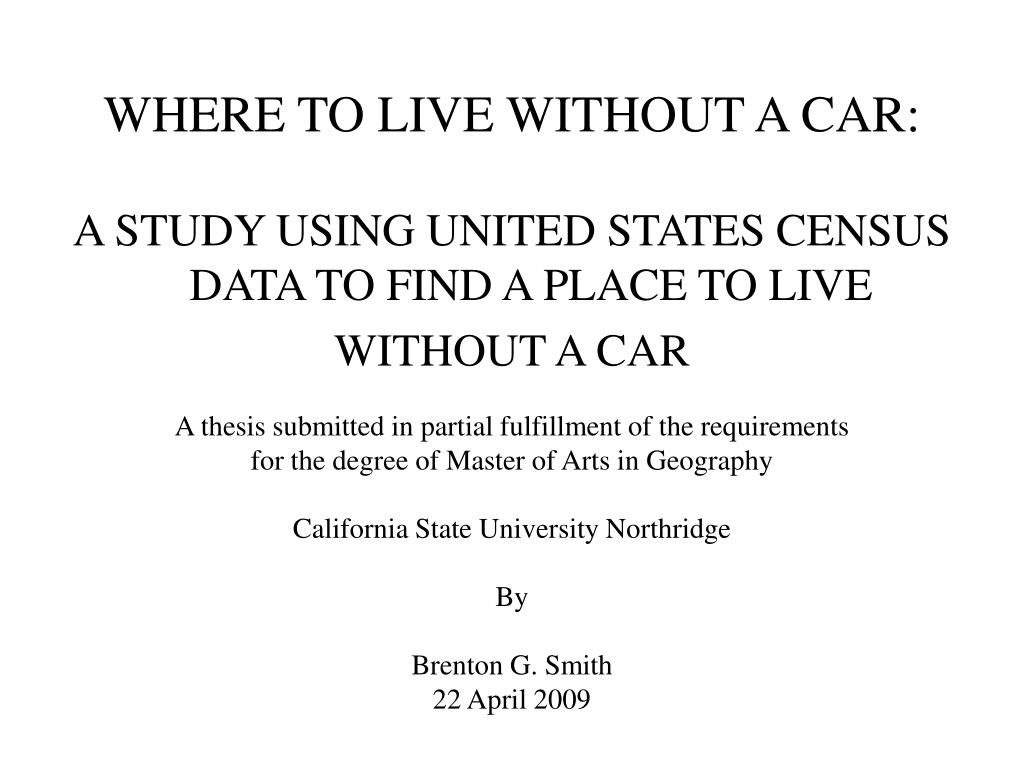 WHERE TO LIVE WITHOUT A CAR:

A STUDY USING UNITED STATES CENSUS DATA TO FIND A PLACE TO LIVE WITHOUT A CAR

A thesis submitted in partial fulfillment of the requirements for the degree of Master of Arts in Geography

California State University Northridge

By

Brenton G. Smith
22 April 2009